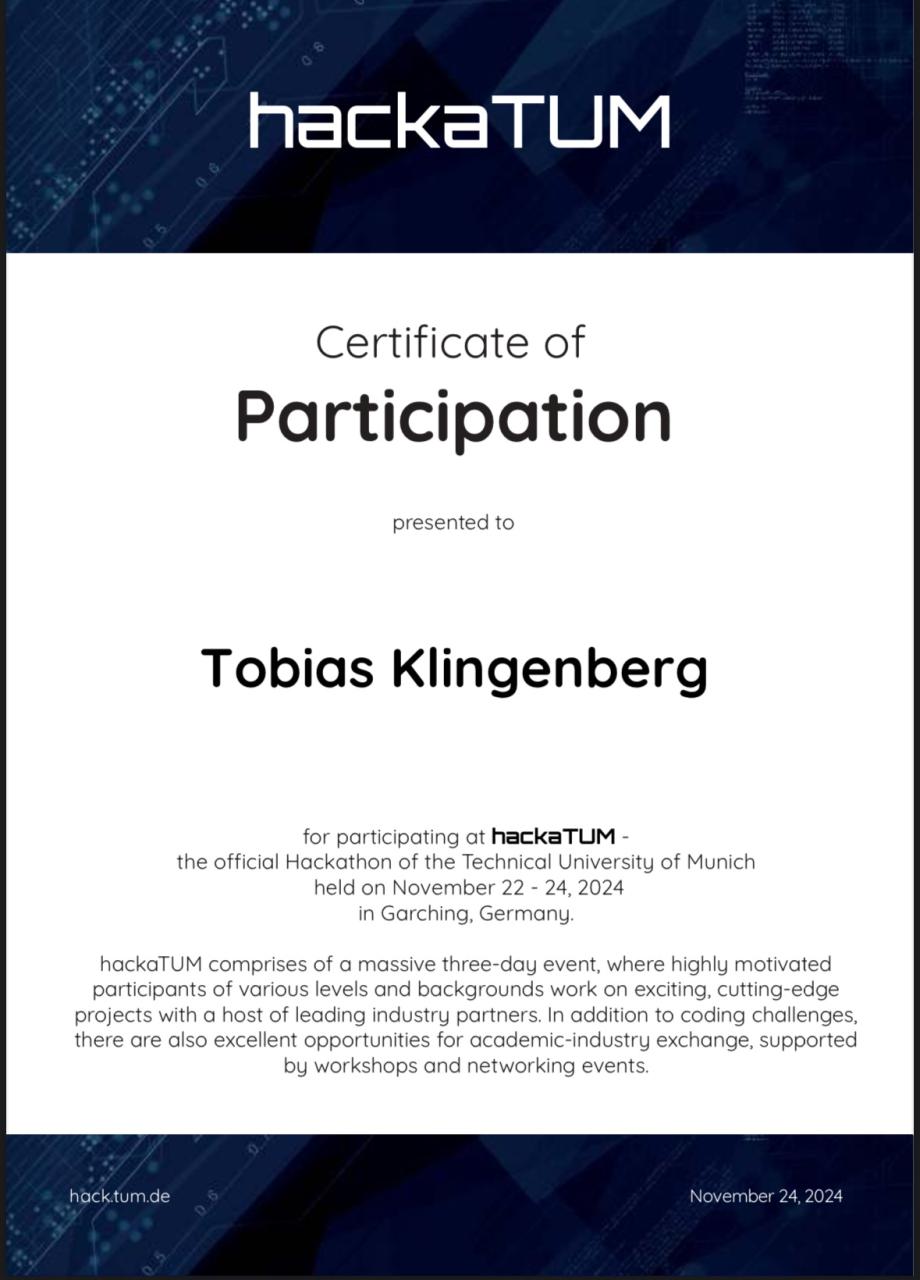 hackaTUM

Certificate of
Participation

presented to

Tobias Klingenberg

for participating at hackaTUM -
the official Hackathon of the Technical University of Munich
held on November 22 - 24, 2024
in Garching, Germany.

hackaTUM comprises of a massive three-day event, where highly motivated participants of various levels and backgrounds work on exciting, cutting-edge projects with a host of leading industry partners. In addition to coding challenges, there are also excellent opportunities for academic-industry exchange, supported by workshops and networking events.

hack.tum.de

November 24, 2024